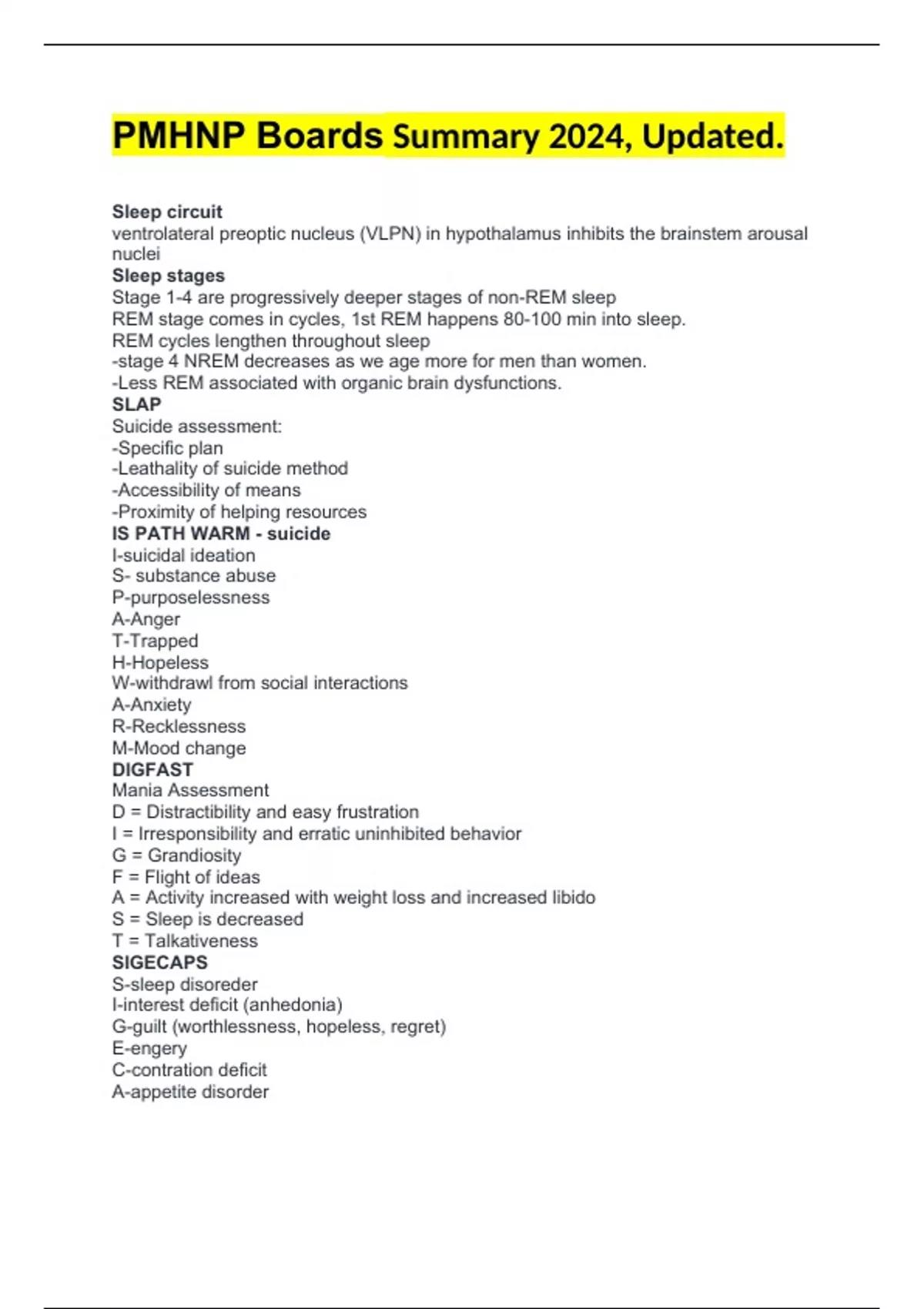 PMHNP Boards Summary 2024, Updated.

Sleep circuit
ventrolateral preoptic nucleus (VLPN) in hypothalamus inhibits the brainstem arousal nuclei
Sleep stages
Stage 1-4 are progressively deeper stages of non-REM sleep
REM stage comes in cycles, 1st REM happens 80-100 min into sleep.
REM cycles lengthen throughout sleep
-stage 4 NREM decreases as we age more for men than women.
-Less REM associated with organic brain dysfunctions.
SLAP
Suicide assessment:
-Specific plan
-Leathality of suicide method
-Accessibility of means
-Proximity of helping resources
IS PATH WARM - suicide
I-suicidal ideation
S- substance abuse
P-purposelessness
A-Anger
T-Trapped
H-Hopeless
W-withdrawl from social interactions
A-Anxiety
R-Recklessness
M-Mood change
DIGFAST
Mania Assessment
D = Distractibility and easy frustration
I = Irresponsibility and erratic uninhibited behavior
G = Grandiosity
F = Flight of ideas
A = Activity increased with weight loss and increased libido
S = Sleep is decreased
T = Talkativeness
SIGECAPS
S-sleep disoreder
I-interest deficit (anhedonia)
G-guilt (worthlessness, hopeless, regret)
E-engery
C-contration deficit
A-appetite disorder